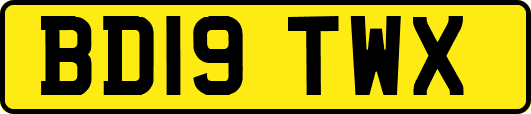 BD19 TWX